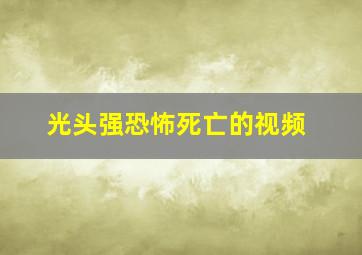 光头强恐怖死亡的视频